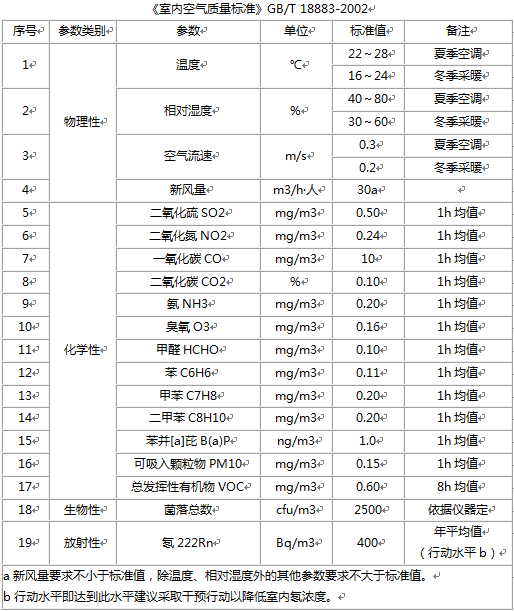 《室内空气质量标准》GB/T 18883-2002

| 序号 | 参数类别 | 参数 | 单位 | 标准值 | 备注 |
|---|---|---|---|---|---|
| 1 | 物理性 | 温度 | ℃ | 22～28 | 夏季空调 |
| | | | | 16～24 | 冬季采暖 |
| 2 | | 相对湿度 | % | 40～80 | 夏季空调 |
| | | | | 30～60 | 冬季采暖 |
| 3 | | 空气流速 | m/s | 0.3 | 夏季空调 |
| | | | | 0.2 | 冬季采暖 |
| 4 | | 新风量 | m3/h·人 | 30a | |
| 5 | 化学性 | 二氧化硫 SO2 | mg/m3 | 0.50 | 1h 均值 |
| 6 | | 二氧化氮 NO2 | mg/m3 | 0.24 | 1h 均值 |
| 7 | | 一氧化碳 CO | mg/m3 | 10 | 1h 均值 |
| 8 | | 二氧化碳 CO2 | % | 0.10 | 1h 均值 |
| 9 | | 氨 NH3 | mg/m3 | 0.20 | 1h 均值 |
| 10 | | 臭氧 O3 | mg/m3 | 0.16 | 1h 均值 |
| 11 | | 甲醛 HCHO | mg/m3 | 0.10 | 1h 均值 |
| 12 | | 苯 C6H6 | mg/m3 | 0.11 | 1h 均值 |
| 13 | | 甲苯 C7H8 | mg/m3 | 0.20 | 1h 均值 |
| 14 | | 二甲苯 C8H10 | mg/m3 | 0.20 | 1h 均值 |
| 15 | | 苯并[a]芘 B(a)P | ng/m3 | 1.0 | 1h 均值 |
| 16 | | 可吸入颗粒物 PM10 | mg/m3 | 0.15 | 1h 均值 |
| 17 | | 总发挥性有机物 VOC | mg/m3 | 0.60 | 8h 均值 |
| 18 | 生物性 | 菌落总数 | cfu/m3 | 2500 | 依据仪器定 |
| 19 | 放射性 | 氡 222Rn | Bq/m3 | 400 | 年平均值（行动水平 b） |

a 新风量要求不小于标准值，除温度、相对湿度外的其他参数要求不大于标准值。
b 行动水平即达到此水平建议采取干预行动以降低室内氡浓度。